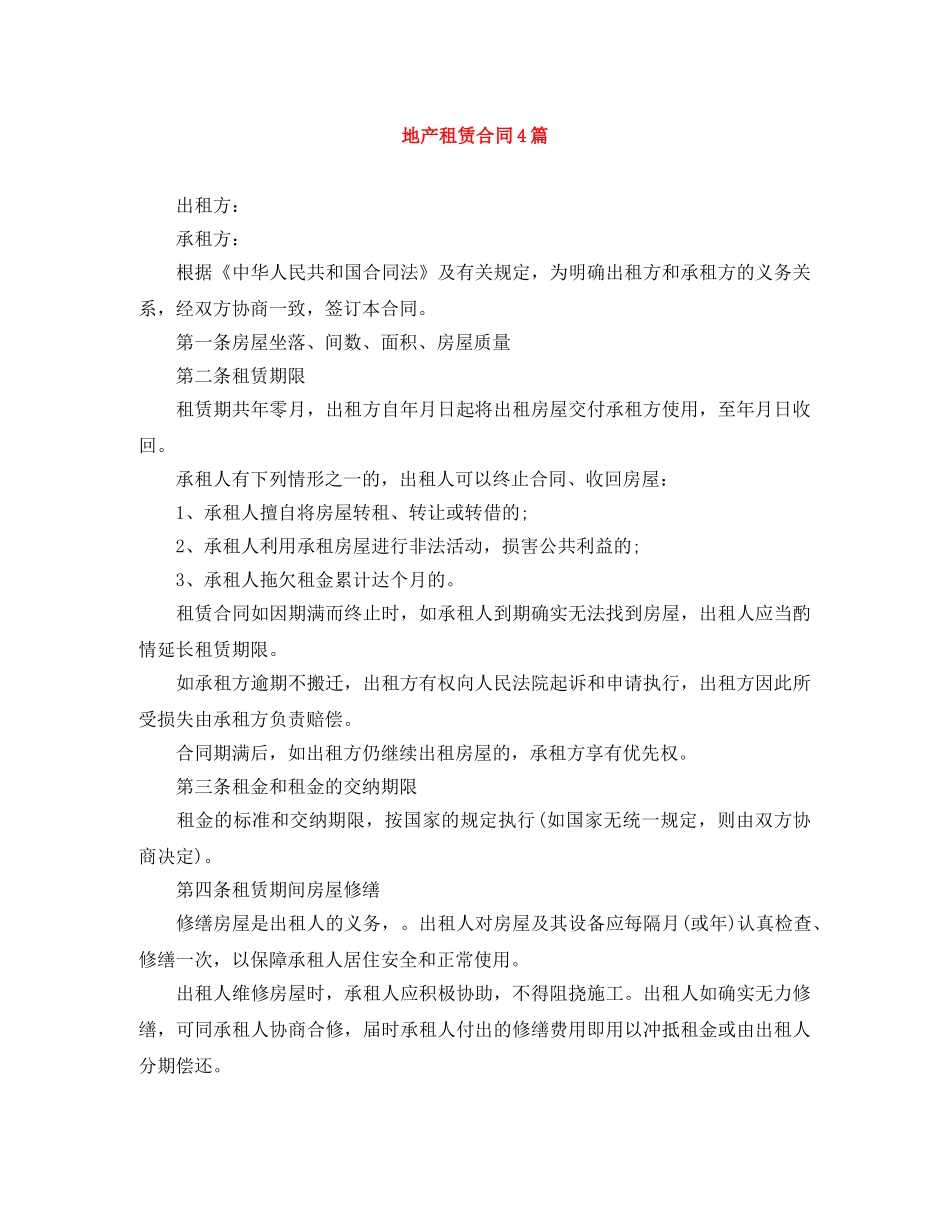 地产租赁合同4篇

出租方：

承租方：

根据《中华人民共和国合同法》及有关规定，为明确出租方和承租方的义务关系，经双方协商一致，签订本合同。

第一条房屋坐落、间数、面积、房屋质量

第二条租赁期限

租赁期共年零月，出租方自年月日起将出租房屋交付承租方使用，至年月日收回。

承租人有下列情形之一的，出租人可以终止合同、收回房屋：

1、承租人擅自将房屋转租、转让或转借的;

2、承租人利用承租房屋进行非法活动，损害公共利益的;

3、承租人拖欠租金累计达个月的。

租赁合同如因期满而终止时，如承租人到期确实无法找到房屋，出租人应当酌情延长租赁期限。

如承租方逾期不搬迁，出租方有权向人民法院起诉和申请执行，出租方因此所受损失由承租方负责赔偿。

合同期满后，如出租方仍继续出租房屋的，承租方享有优先权。

第三条租金和租金的交纳期限

租金的标准和交纳期限，按国家的规定执行(如国家无统一规定，则由双方协商决定)。

第四条租赁期间房屋修缮

修缮房屋是出租人的义务，。出租人对房屋及其设备应每隔月(或年)认真检查、修缮一次，以保障承租人居住安全和正常使用。

出租人维修房屋时，承租人应积极协助，不得阻挠施工。出租人如确实无力修缮，可同承租人协商合修，届时承租人付出的修缮费用即用以冲抵租金或由出租人分期偿还。